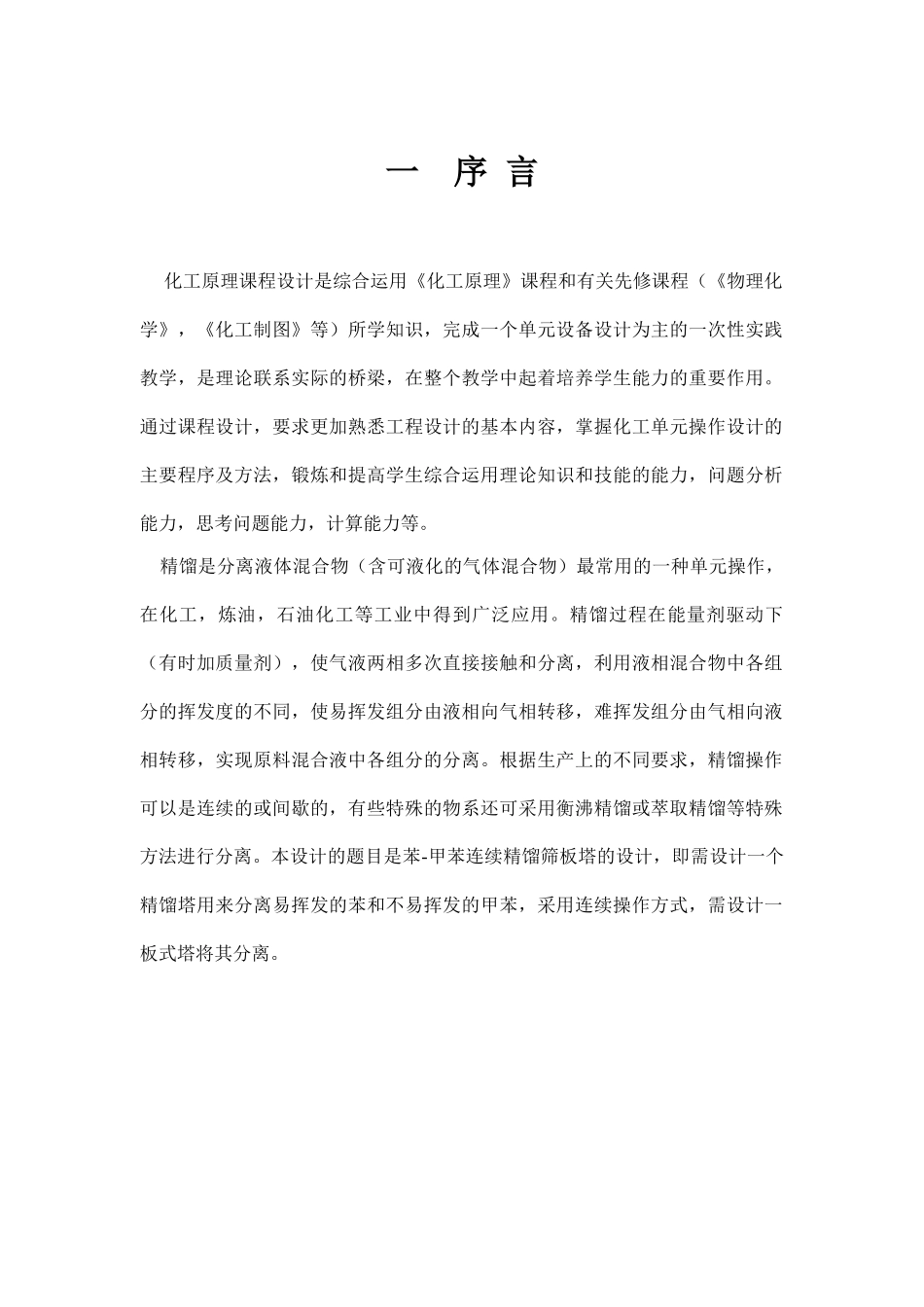 一 序 言

化工原理课程设计是综合运用《化工原理》课程和有关先修课程（《物理化学》，《化工制图》等）所学知识，完成一个单元设备设计为主的一次性实践教学，是理论联系实际的桥梁，在整个教学中起着培养学生能力的重要作用。通过课程设计，要求更加熟悉工程设计的基本内容，掌握化工单元操作设计的主要程序及方法，锻炼和提高学生综合运用理论知识和技能的能力，问题分析能力，思考问题能力，计算能力等。

精馏是分离液体混合物（含可液化的气体混合物）最常用的一种单元操作，在化工，炼油，石油化工等工业中得到广泛应用。精馏过程在能量剂驱动下（有时加质量剂），使气液两相多次直接接触和分离，利用液相混合物中各组分的挥发度的不同，使易挥发组分由液相向气相转移，难挥发组分由气相向液相转移，实现原料混合液中各组分的分离。根据生产上的不同要求，精馏操作可以是连续的或间歇的，有些特殊的物系还可采用衡沸精馏或萃取精馏等特殊方法进行分离。本设计的题目是苯-甲苯连续精馏筛板塔的设计，即需设计一个精馏塔用来分离易挥发的苯和不易挥发的甲苯，采用连续操作方式，需设计一板式塔将其分离。